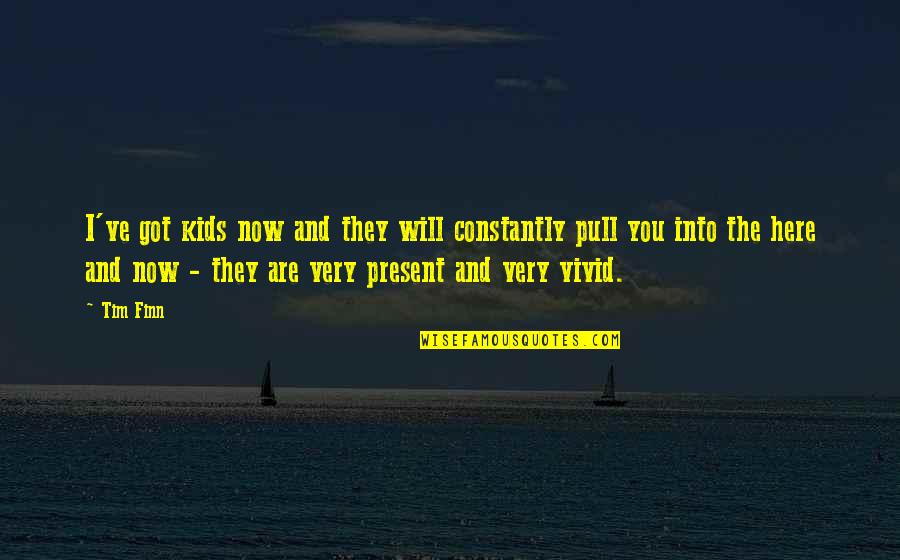 I've got kids now and they will constantly pull you into the here and now - they are very present and very vivid.

~ Tim Finn

WISEFAMOUSQUOTES.COM